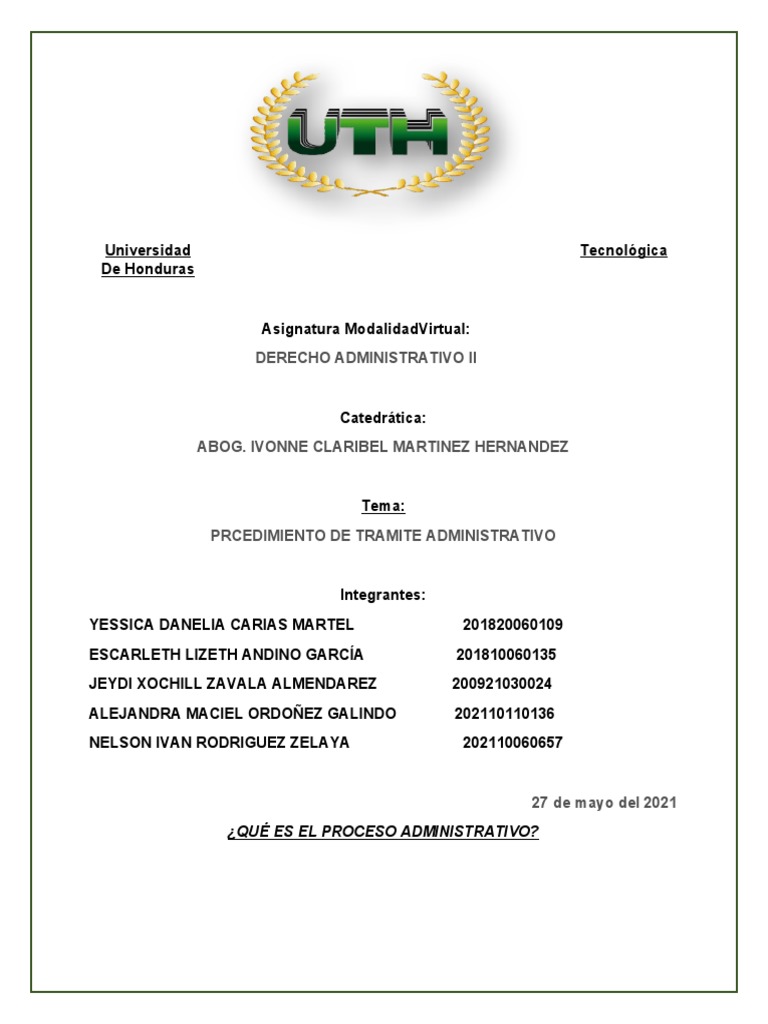 UTH

Universidad Tecnológica De Honduras

Asignatura ModalidadVirtual:

DERECHO ADMINISTRATIVO II

Catedrática:

ABOG. IVONNE CLARIBEL MARTINEZ HERNANDEZ

Tema:

PRCEDIMIENTO DE TRAMITE ADMINISTRATIVO

Integrantes:

YESSICA DANELIA CARIAS MARTEL 201820060109
ESCARLETH LIZETH ANDINO GARCÍA 201810060135
JEYDI XOCHILL ZAVALA ALMENDAREZ 200921030024
ALEJANDRA MACIEL ORDOÑEZ GALINDO 202110110136
NELSON IVAN RODRIGUEZ ZELAYA 202110060657

27 de mayo del 2021

¿QUÉ ES EL PROCESO ADMINISTRATIVO?